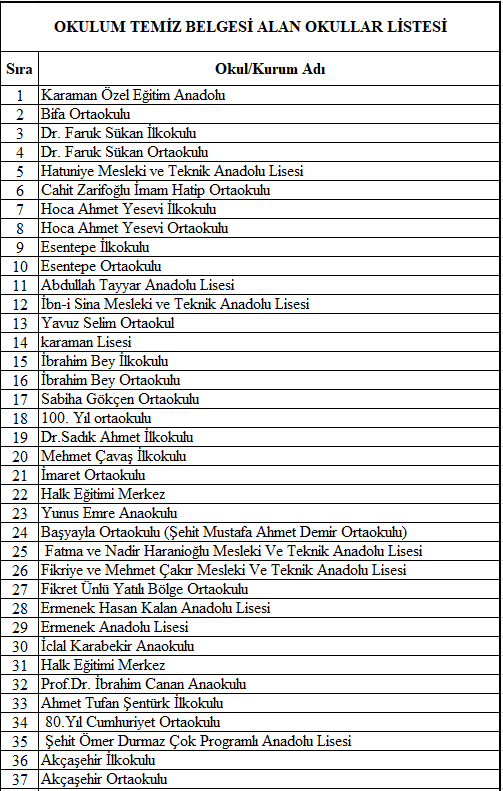 OKULUM TEMİZ BELGESİ ALAN OKULLAR LİSTESİ

| Sıra | Okul/Kurum Adı |
|---|---|
| 1 | Karaman Özel Eğitim Anadolu |
| 2 | Bifa Ortaokulu |
| 3 | Dr. Faruk Sükan İlkokulu |
| 4 | Dr. Faruk Sükan Ortaokulu |
| 5 | Hatuniye Mesleki ve Teknik Anadolu Lisesi |
| 6 | Cahit Zarifoğlu İmam Hatip Ortaokulu |
| 7 | Hoca Ahmet Yesevi İlkokulu |
| 8 | Hoca Ahmet Yesevi Ortaokulu |
| 9 | Esentepe İlkokulu |
| 10 | Esentepe Ortaokulu |
| 11 | Abdullah Tayyar Anadolu Lisesi |
| 12 | İbn-i Sina Mesleki ve Teknik Anadolu Lisesi |
| 13 | Yavuz Selim Ortaokul |
| 14 | karaman Lisesi |
| 15 | İbrahim Bey İlkokulu |
| 16 | İbrahim Bey Ortaokulu |
| 17 | Sabiha Gökçen Ortaokulu |
| 18 | 100. Yıl ortaokulu |
| 19 | Dr.Sadık Ahmet İlkokulu |
| 20 | Mehmet Çavaş İlkokulu |
| 21 | İmaret Ortaokulu |
| 22 | Halk Eğitimi Merkez |
| 23 | Yunus Emre Anaokulu |
| 24 | Başyayla Ortaokulu (Şehit Mustafa Ahmet Demir Ortaokulu) |
| 25 | Fatma ve Nadir Haranioğlu Mesleki Ve Teknik Anadolu Lisesi |
| 26 | Fikriye ve Mehmet Çakır Mesleki Ve Teknik Anadolu Lisesi |
| 27 | Fikret Ünlü Yatılı Bölge Ortaokulu |
| 28 | Ermenek Hasan Kalan Anadolu Lisesi |
| 29 | Ermenek Anadolu Lisesi |
| 30 | İclal Karabekir Anaokulu |
| 31 | Halk Eğitimi Merkez |
| 32 | Prof.Dr. İbrahim Canan Anaokulu |
| 33 | Ahmet Tufan Şentürk İlkokulu |
| 34 | 80.Yıl Cumhuriyet Ortaokulu |
| 35 | Şehit Ömer Durmaz Çok Programlı Anadolu Lisesi |
| 36 | Akçaşehir İlkokulu |
| 37 | Akçaşehir Ortaokulu |